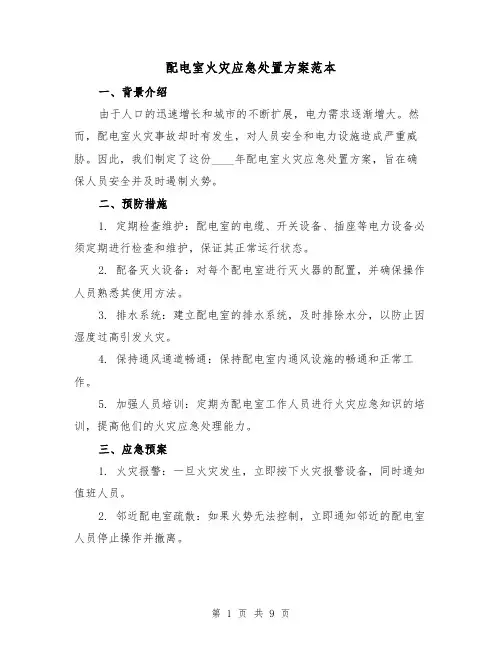 配电室火灾应急处置方案范本

一、背景介绍

由于人口的迅速增长和城市的不断扩展，电力需求逐渐增大。然而，配电室火灾事故却时有发生，对人员安全和电力设施造成严重威胁。因此，我们制定了这份____年配电室火灾应急处置方案，旨在确保人员安全并及时遏制火势。

二、预防措施

1. 定期检查维护：配电室的电缆、开关设备、插座等电力设备必须定期进行检查和维护，保证其正常运行状态。

2. 配备灭火设备：对每个配电室进行灭火器的配置，并确保操作人员熟悉其使用方法。

3. 排水系统：建立配电室的排水系统，及时排除水分，以防止因湿度过高引发火灾。

4. 保持通风通道畅通：保持配电室内通风设施的畅通和正常工作。

5. 加强人员培训：定期为配电室工作人员进行火灾应急知识的培训，提高他们的火灾应急处理能力。

三、应急预案

1. 火灾报警：一旦火灾发生，立即按下火灾报警设备，同时通知值班人员。

2. 邻近配电室疏散：如果火势无法控制，立即通知邻近的配电室人员停止操作并撤离。

第 1 页 共 9 页